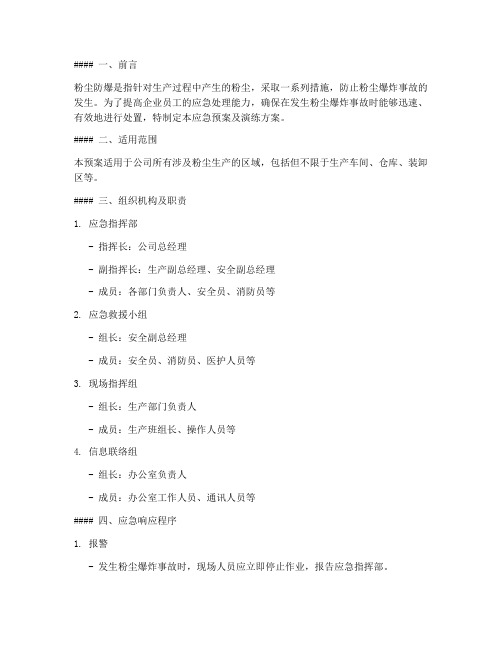 #### 一、前言

粉尘防爆是指针对生产过程中产生的粉尘，采取一系列措施，防止粉尘爆炸事故的发生。为了提高企业员工的应急处理能力，确保在发生粉尘爆炸事故时能够迅速、有效地进行处置，特制定本应急预案及演练方案。

#### 二、适用范围

本预案适用于公司所有涉及粉尘生产的区域，包括但不限于生产车间、仓库、装卸区等。

#### 三、组织机构及职责

1. 应急指挥部

- 指挥长：公司总经理

- 副指挥长：生产副总经理、安全副总经理

- 成员：各部门负责人、安全员、消防员等

2. 应急救援小组

- 组长：安全副总经理

- 成员：安全员、消防员、医护人员等

3. 现场指挥组

- 组长：生产部门负责人

- 成员：生产班组长、操作人员等

4. 信息联络组

- 组长：办公室负责人

- 成员：办公室工作人员、通讯人员等

#### 四、应急响应程序

1. 报警

- 发生粉尘爆炸事故时，现场人员应立即停止作业，报告应急指挥部。